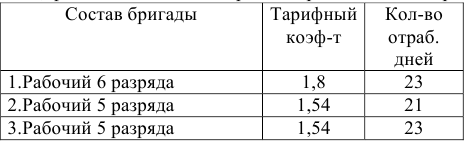 | Состав бригады | Тарифный коэф-т | Кол-во отраб. дней |
|---|---|---|
| 1.Рабочий 6 разряда | 1,8 | 23 |
| 2.Рабочий 5 разряда | 1,54 | 21 |
| 3.Рабочий 5 разряда | 1,54 | 23 |